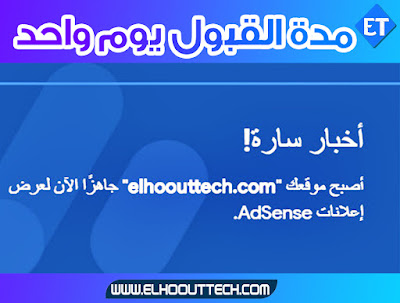 ET

مدة القبول يوم واحد

أخبار سارة!

أصبح موقعك "elhoouttech.com" جاهزًا الآن لعرض إعلانات AdSense.

WWW.ELHOOUTTECH.COM